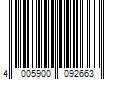 4 005900 092663